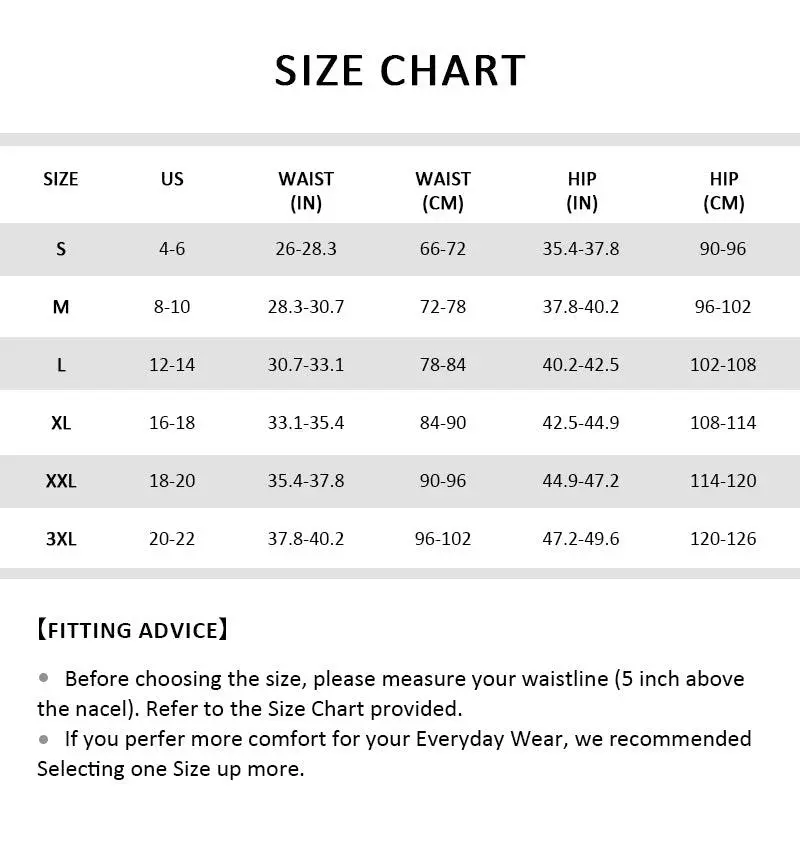 SIZE CHART

| SIZE | US | WAIST (IN) | WAIST (CM) | HIP (IN) | HIP (CM) |
|---|---|---|---|---|---|
| S | 4-6 | 26-28.3 | 66-72 | 35.4-37.8 | 90-96 |
| M | 8-10 | 28.3-30.7 | 72-78 | 37.8-40.2 | 96-102 |
| L | 12-14 | 30.7-33.1 | 78-84 | 40.2-42.5 | 102-108 |
| XL | 16-18 | 33.1-35.4 | 84-90 | 42.5-44.9 | 108-114 |
| XXL | 18-20 | 35.4-37.8 | 90-96 | 44.9-47.2 | 114-120 |
| 3XL | 20-22 | 37.8-40.2 | 96-102 | 47.2-49.6 | 120-126 |

【FITTING ADVICE】

• Before choosing the size, please measure your waistline (5 inch above the nacel). Refer to the Size Chart provided.
• If you perfer more comfort for your Everyday Wear, we recommended Selecting one Size up more.